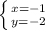 $\begin{cases} x=-1 \\ y=-2 \end{cases}$